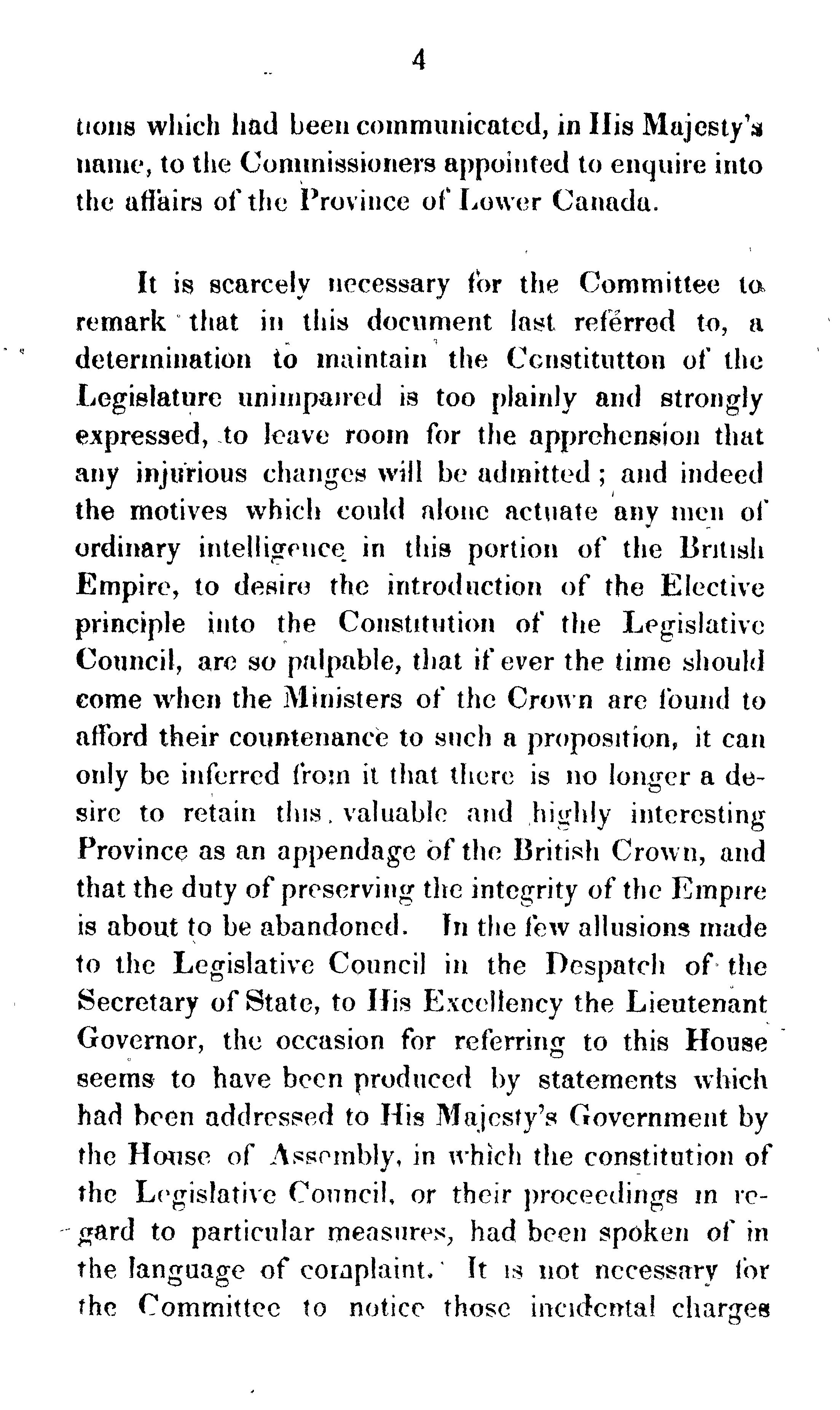 4

tions which had been communicated, in His Majesty's name, to the Commissioners appointed to enquire into the affairs of the Province of Lower Canada.

It is scarcely necessary for the Committee to remark that in this document last referred to, a determination to maintain the Constitutton of the Legislature unimpaired is too plainly and strongly expressed, to leave room for the apprehension that any injurious changes will be admitted; and indeed the motives which could alone actuate any men of ordinary intelligence in this portion of the British Empire, to desire the introduction of the Elective principle into the Constitution of the Legislative Council, are so palpable, that if ever the time should come when the Ministers of the Crown are found to afford their countenance to such a proposition, it can only be inferred from it that there is no longer a desire to retain this valuable and highly interesting Province as an appendage of the British Crown, and that the duty of preserving the integrity of the Empire is about to be abandoned. In the few allusions made to the Legislative Council in the Despatch of the Secretary of State, to His Excellency the Lieutenant Governor, the occasion for referring to this House seems to have been produced by statements which had been addressed to His Majesty's Government by the House of Assembly, in which the constitution of the Legislative Council, or their proceedings in regard to particular measures, had been spoken of in the language of complaint. It is not necessary for the Committee to notice those incidental charges